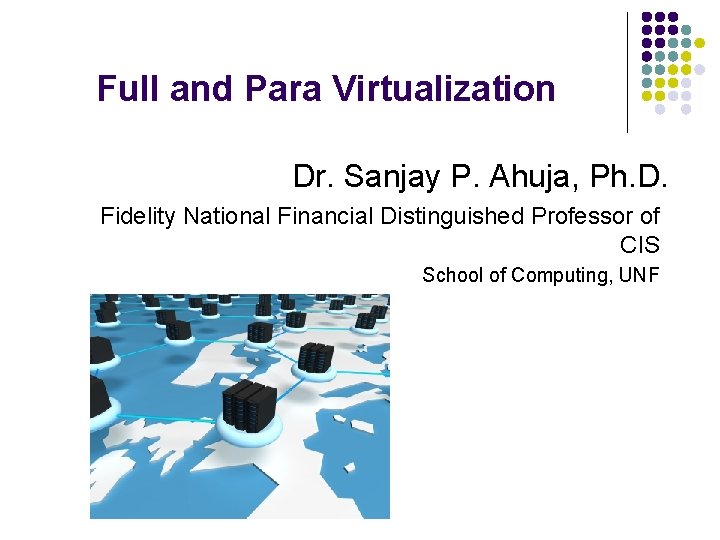 Full and Para Virtualization

Dr. Sanjay P. Ahuja, Ph.D.

Fidelity National Financial Distinguished Professor of CIS

School of Computing, UNF